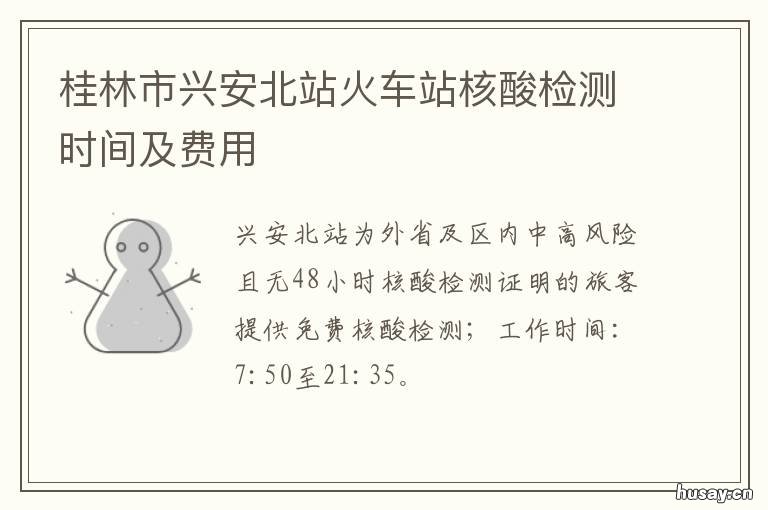 桂林市兴安北站火车站核酸检测时间及费用

兴安北站为外省及区内中高风险且无48小时核酸检测证明的旅客提供免费核酸检测；工作时间：7:50至21:35。

husay.cn